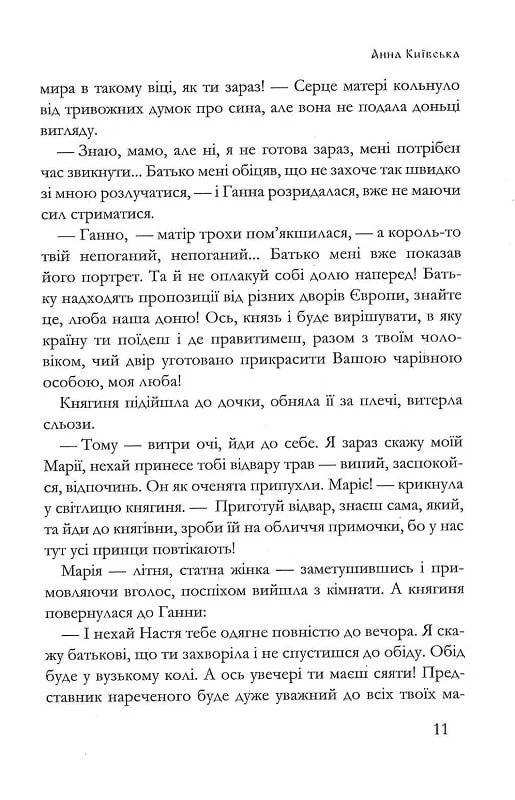 Анна Київська

мира в такому віці, як ти зараз! — Серце матері кольнуло від тривожних думок про сина, але вона не подала доньці вигляду.

— Знаю, мамо, але ні, я не готова зараз, мені потрібен час звикнути... Батько мені обіцяв, що не захоче так швидко зі мною розлучатися, — і Ганна розридалася, вже не маючи сил стриматися.

— Ганно, — матір трохи пом'якшилася, — а король-то твій непоганий, непоганий... Батько мені вже показав його портрет. Та й не оплакуй собі долю наперед! Батьку надходять пропозиції від різних дворів Європи, знайте це, люба наша доню! Ось, князь і буде вирішувати, в яку країну ти поїдеш і де правитимеш, разом з твоїм чоловіком, чий двір уготовано прикрасити Вашою чарівною особою, моя люба!

Княгиня підійшла до дочки, обняла її за плечі, витерла сльози.

— Тому — витри очі, йди до себе. Я зараз скажу моїй Марії, нехай принесе тобі відвару трав — випий, заспокойся, відпочинь. Он як оченята припухли. Маріє! — крикнула у світлицю княгиня. — Приготуй відвар, знаєш сама, який, та йди до княгівни, зроби їй на обличчя примочки, бо у нас тут усі принци повтікають!

Марія — літня, статна жінка — заметушившись і примовляючи вголос, поспіхом вийшла з кімнати. А княгиня повернулася до Ганни:

— І нехай Настя тебе одягне повністю до вечора. Я скажу батькові, що ти захворіла і не спустишся до обіду. Обід буде у вузькому колі. А ось увечері ти маєш сяяти! Представник нареченого буде дуже уважний до всіх твоїх ма-

11